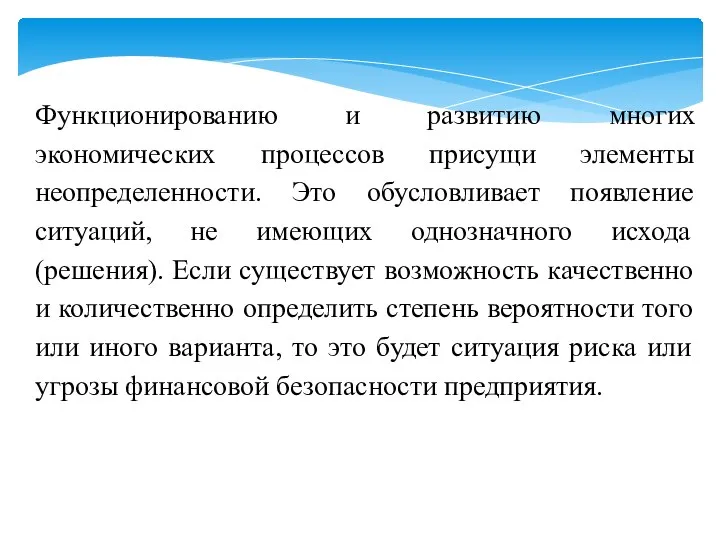 Функционированию и развитию многих экономических процессов присущи элементы неопределенности. Это обусловливает появление ситуаций, не имеющих однозначного исхода (решения). Если существует возможность качественно и количественно определить степень вероятности того или иного варианта, то это будет ситуация риска или угрозы финансовой безопасности предприятия.